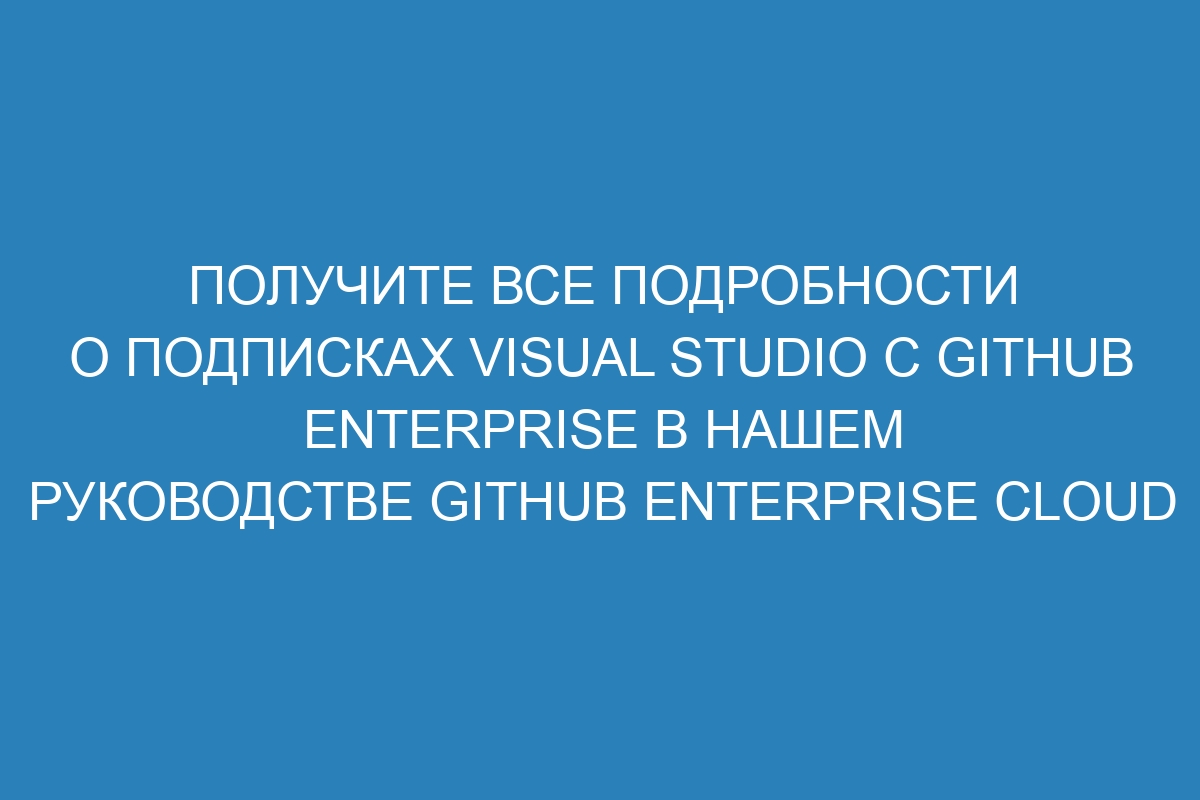 ПОЛУЧИТЕ ВСЕ ПОДРОБНОСТИ О ПОДПИСКАХ VISUAL STUDIO С GITHUB ENTERPRISE В НАШЕМ РУКОВОДСТВЕ GITHUB ENTERPRISE CLOUD